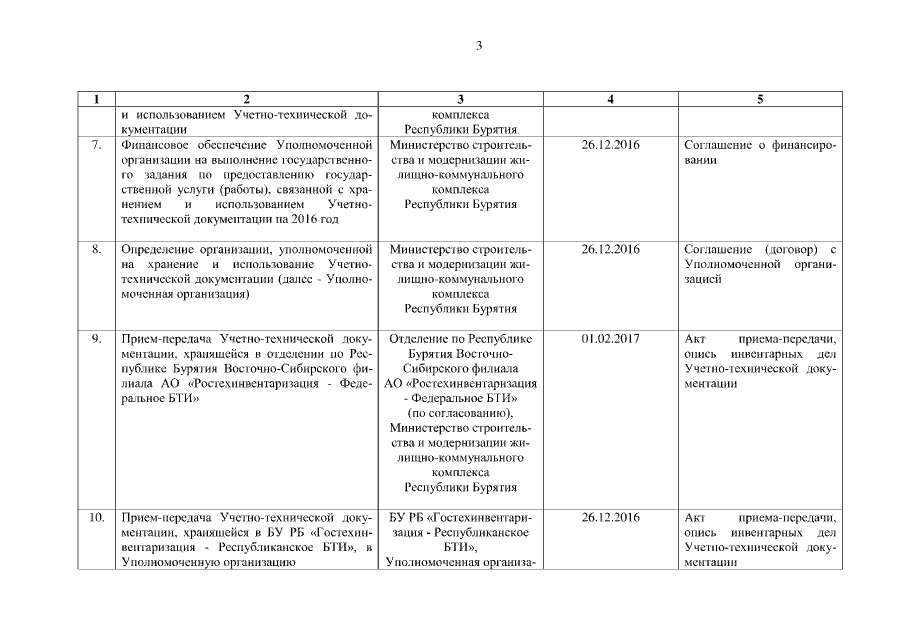 3

| 1 | 2 | 3 | 4 | 5 |
|---|---|---|---|---|
| | и использованием Учетно-технической документации | комплекса Республики Бурятия | | |
| 7. | Финансовое обеспечение Уполномоченной организации на выполнение государственного задания по предоставлению государственной услуги (работы), связанной с хранением и использованием Учетно-технической документации на 2016 год | Министерство строительства и модернизации жилищно-коммунального комплекса Республики Бурятия | 26.12.2016 | Соглашение о финансировании |
| 8. | Определение организации, уполномоченной на хранение и использование Учетно-технической документации (далее - Уполномоченная организация) | Министерство строительства и модернизации жилищно-коммунального комплекса Республики Бурятия | 26.12.2016 | Соглашение (договор) с Уполномоченной организацией |
| 9. | Прием-передача Учетно-технической документации, хранящейся в отделении по Республике Бурятия Восточно-Сибирского филиала АО «Ростехинвентаризация - Федеральное БТИ» | Отделение по Республике Бурятия Восточно-Сибирского филиала АО «Ростехинвентаризация - Федеральное БТИ» (по согласованию), Министерство строительства и модернизации жилищно-коммунального комплекса Республики Бурятия | 01.02.2017 | Акт приема-передачи, опись инвентарных дел Учетно-технической документации |
| 10. | Прием-передача Учетно-технической документации, хранящейся в БУ РБ «Гостехинвентаризация - Республиканское БТИ», в Уполномоченную организацию | БУ РБ «Гостехинвентаризация - Республиканское БТИ», Уполномоченная организа- | 26.12.2016 | Акт приема-передачи, опись инвентарных дел Учетно-технической документации |